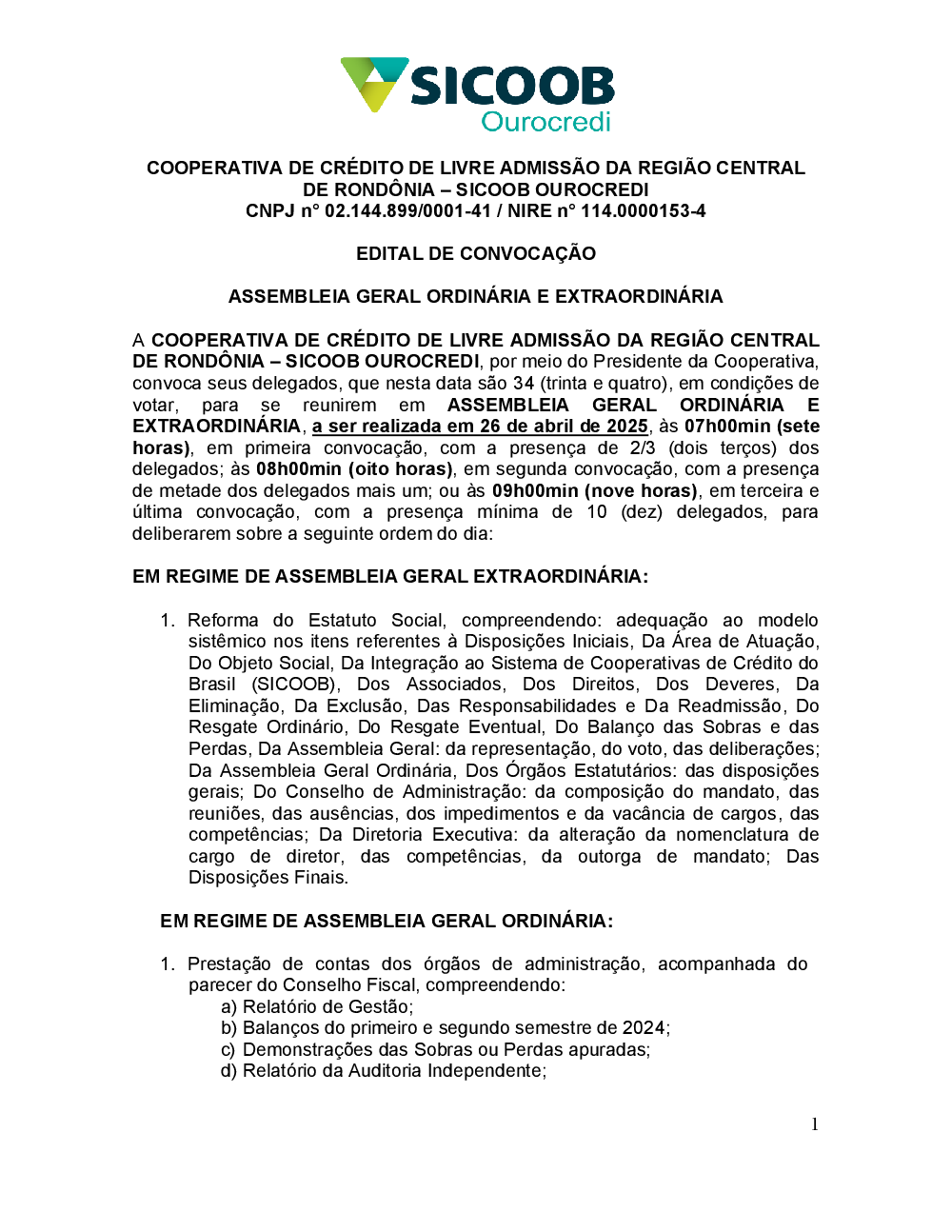 SICOOB
Ourocredi

COOPERATIVA DE CRÉDITO DE LIVRE ADMISSÃO DA REGIÃO CENTRAL DE RONDÔNIA – SICOOB OUROCREDI
CNPJ n° 02.144.899/0001-41 / NIRE n° 114.0000153-4

EDITAL DE CONVOCAÇÃO

ASSEMBLEIA GERAL ORDINÁRIA E EXTRAORDINÁRIA

A COOPERATIVA DE CRÉDITO DE LIVRE ADMISSÃO DA REGIÃO CENTRAL DE RONDÔNIA – SICOOB OUROCREDI, por meio do Presidente da Cooperativa, convoca seus delegados, que nesta data são 34 (trinta e quatro), em condições de votar, para se reunirem em ASSEMBLEIA GERAL ORDINÁRIA E EXTRAORDINÁRIA, a ser realizada em 26 de abril de 2025, às 07h00min (sete horas), em primeira convocação, com a presença de 2/3 (dois terços) dos delegados; às 08h00min (oito horas), em segunda convocação, com a presença de metade dos delegados mais um; ou às 09h00min (nove horas), em terceira e última convocação, com a presença mínima de 10 (dez) delegados, para deliberarem sobre a seguinte ordem do dia:

EM REGIME DE ASSEMBLEIA GERAL EXTRAORDINÁRIA:

1. Reforma do Estatuto Social, compreendendo: adequação ao modelo sistêmico nos itens referentes à Disposições Iniciais, Da Área de Atuação, Do Objeto Social, Da Integração ao Sistema de Cooperativas de Crédito do Brasil (SICOOB), Dos Associados, Dos Direitos, Dos Deveres, Da Eliminação, Da Exclusão, Das Responsabilidades e Da Readmissão, Do Resgate Ordinário, Do Resgate Eventual, Do Balanço das Sobras e das Perdas, Da Assembleia Geral: da representação, do voto, das deliberações; Da Assembleia Geral Ordinária, Dos Órgãos Estatutários: das disposições gerais; Do Conselho de Administração: da composição do mandato, das reuniões, das ausências, dos impedimentos e da vacância de cargos, das competências; Da Diretoria Executiva: da alteração da nomenclatura de cargo de diretor, das competências, da outorga de mandato; Das Disposições Finais.

EM REGIME DE ASSEMBLEIA GERAL ORDINÁRIA:

1. Prestação de contas dos órgãos de administração, acompanhada do parecer do Conselho Fiscal, compreendendo:
a) Relatório de Gestão;
b) Balanços do primeiro e segundo semestre de 2024;
c) Demonstrações das Sobras ou Perdas apuradas;
d) Relatório da Auditoria Independente;

1